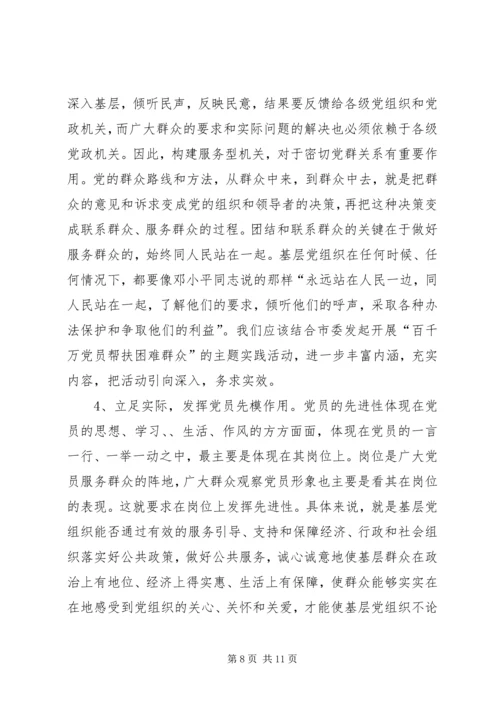 深入基层，倾听民声，反映民意，结果要反馈给各级党组织和党政机关，而广大群众的要求和实际问题的解决也必须依赖于各级党政机关。因此，构建服务型机关，对于密切党群关系有重要作用。党的群众路线和方法，从群众中来，到群众中去，就是把群众的意见和诉求变成党的组织和领导者的决策，再把这种决策变成联系群众、服务群众的过程。团结和联系群众的关键在于做好服务群众的，始终同人民站在一起。基层党组织在任何时候、任何情况下，都要像邓小平同志说的那样“永远站在人民一边，同人民站在一起，了解他们的要求，倾听他们的呼声，采取各种办法保护和争取他们的利益”。我们应该结合市委发起开展“百千万党员帮扶困难群众”的主题实践活动，进一步丰富内涵，充实内容，把活动引向深入，务求实效。

4、立足实际，发挥党员先模作用。党员的先进性体现在党员的思想、学习、、生活、作风的方方面面，体现在党员的一言一行、一举一动之中，最主要是体现在其岗位上。岗位是广大党员服务群众的阵地，广大群众观察党员形象也主要是看其在岗位的表现。这就要求在岗位上发挥先进性。具体来说，就是基层党组织能否通过有效的服务引导、支持和保障经济、行政和社会组织落实好公共政策，做好公共服务，诚心诚意地使基层群众在政治上有地位、经济上得实惠、生活上有保障，使群众能够实实在在地感受到党组织的关心、关怀和关爱，才能使基层党组织不论

第 8 页 共 11 页